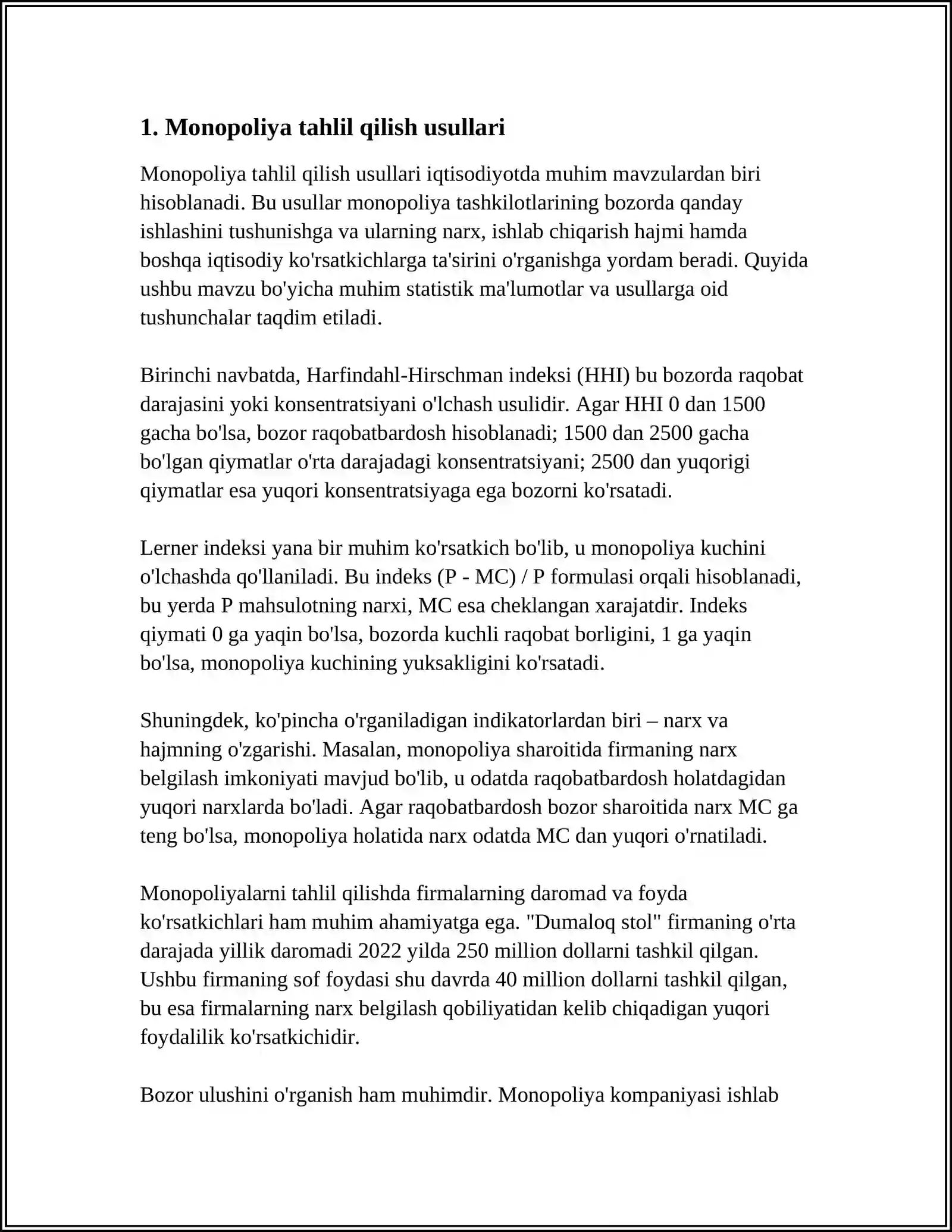 1. Monopoliya tahlil qilish usullari

Monopoliya tahlil qilish usullari iqtisodiyotda muhim mavzulardan biri hisoblanadi. Bu usullar monopoliya tashkilotlarining bozorda qanday ishlashini tushunishga va ularning narx, ishlab chiqarish hajmi hamda boshqa iqtisodiy ko'rsatkichlarga ta'sirini o'rganishga yordam beradi. Quyida ushbu mavzu bo'yicha muhim statistik ma'lumotlar va usullarga oid tushunchalar taqdim etiladi.

Birinchi navbatda, Harfindahl-Hirschman indeksi (HHI) bu bozorda raqobat darajasini yoki konsentratsiyani o'lchash usulidir. Agar HHI 0 dan 1500 gacha bo'lsa, bozor raqobatbardosh hisoblanadi; 1500 dan 2500 gacha bo'lgan qiymatlar o'rta darajadagi konsentratsiyani; 2500 dan yuqorigi qiymatlar esa yuqori konsentratsiyaga ega bozorni ko'rsatadi.

Lerner indeksi yana bir muhim ko'rsatkich bo'lib, u monopoliya kuchini o'lchashda qo'llaniladi. Bu indeks (P - MC) / P formulasi orqali hisoblanadi, bu yerda P mahsulotning narxi, MC esa cheklangan xarajatdir. Indeks qiymati 0 ga yaqin bo'lsa, bozorda kuchli raqobat borligini, 1 ga yaqin bo'lsa, monopoliya kuchining yuksakligini ko'rsatadi.

Shuningdek, ko'pincha o'rganiladigan indikatorlardan biri – narx va hajmning o'zgarishi. Masalan, monopoliya sharoitida firmaning narx belgilash imkoniyati mavjud bo'lib, u odatda raqobatbardosh holatdagidan yuqori narxlarda bo'ladi. Agar raqobatbardosh bozor sharoitida narx MC ga teng bo'lsa, monopoliya holatida narx odatda MC dan yuqori o'rnatiladi.

Monopoliyalarni tahlil qilishda firmalarning daromad va foyda ko'rsatkichlari ham muhim ahamiyatga ega. "Dumaloq stol" firmaning o'rta darajada yillik daromadi 2022 yilda 250 million dollarni tashkil qilgan. Ushbu firmaning sof foydasi shu davrda 40 million dollarni tashkil qilgan, bu esa firmalarning narx belgilash qobiliyatidan kelib chiqadigan yuqori foydalilik ko'rsatkichidir.

Bozor ulushini o'rganish ham muhimdir. Monopoliya kompaniyasi ishlab